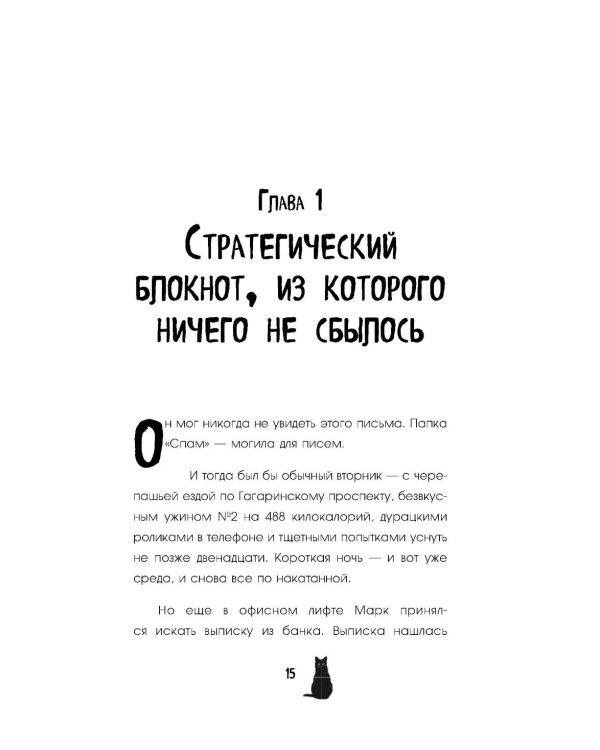 Глава 1
Стратегический блокнот, из которого ничего не сбылось

Он мог никогда не увидеть этого письма. Папка «Спам» — могила для писем.

И тогда был бы обычный вторник — с черепашьей ездой по Гагаринскому проспекту, безвкусным ужином №2 на 488 килокалорий, дурацкими роликами в телефоне и тщетными попытками уснуть не позже двенадцати. Короткая ночь — и вот уже среда, и снова все по накатанной.

Но еще в офисном лифте Марк принялся искать выписку из банка. Выписка нашлась

15